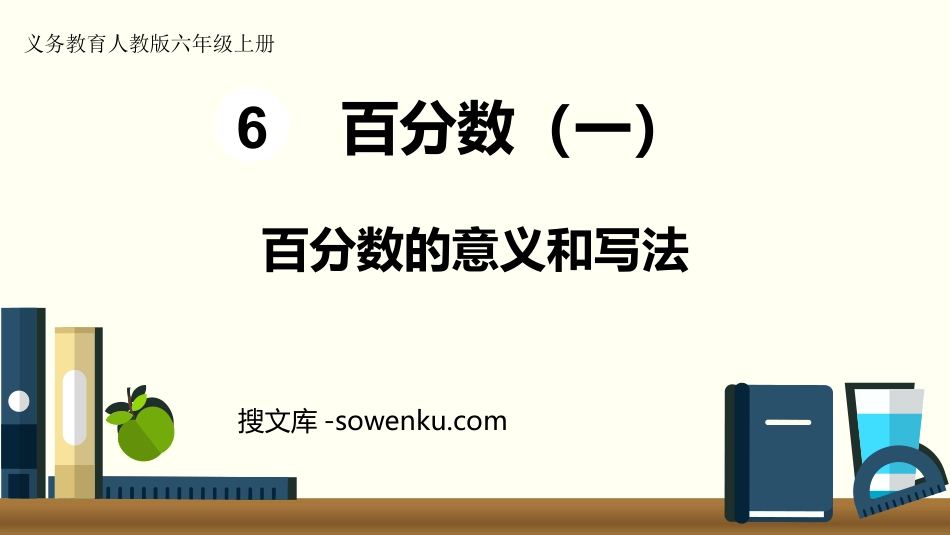 义务教育人教版六年级上册

6 百分数（一）

百分数的意义和写法

搜文库 -sowenku.com